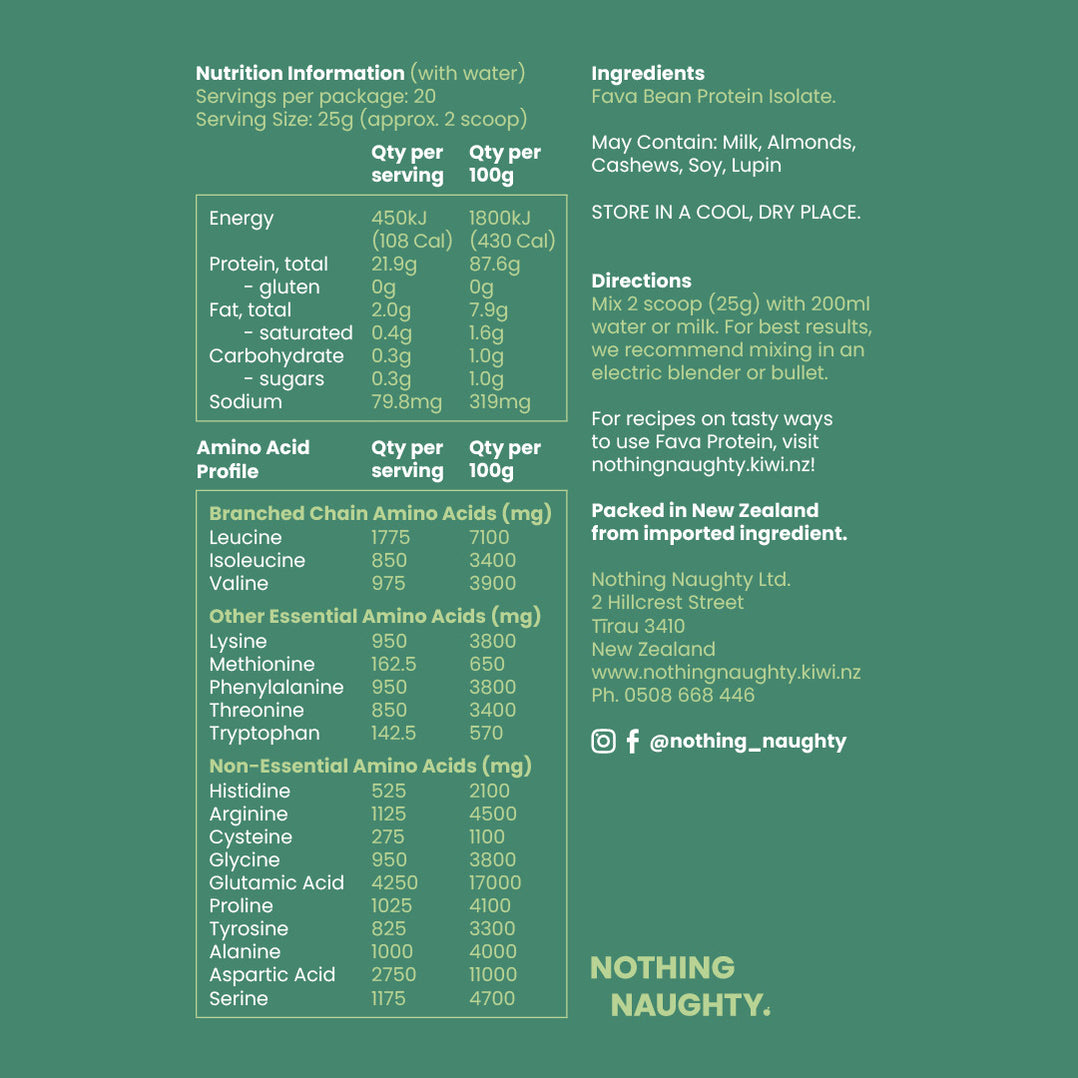 Nutrition Information (with water)
Servings per package: 20
Serving Size: 25g (approx. 2 scoop)

| | Qty per serving | Qty per 100g |
|---|---|---|
| Energy | 450kJ (108 Cal) | 1800kJ (430 Cal) |
| Protein, total | 21.9g | 87.6g |
| - gluten | 0g | 0g |
| Fat, total | 2.0g | 7.9g |
| - saturated | 0.4g | 1.6g |
| Carbohydrate | 0.3g | 1.0g |
| - sugars | 0.3g | 1.0g |
| Sodium | 79.8mg | 319mg |

| Amino Acid Profile | Qty per serving | Qty per 100g |
|---|---|---|
| Branched Chain Amino Acids (mg) | | |
| Leucine | 1775 | 7100 |
| Isoleucine | 850 | 3400 |
| Valine | 975 | 3900 |
| Other Essential Amino Acids (mg) | | |
| Lysine | 950 | 3800 |
| Methionine | 162.5 | 650 |
| Phenylalanine | 950 | 3800 |
| Threonine | 850 | 3400 |
| Tryptophan | 142.5 | 570 |
| Non-Essential Amino Acids (mg) | | |
| Histidine | 525 | 2100 |
| Arginine | 1125 | 4500 |
| Cysteine | 275 | 1100 |
| Glycine | 950 | 3800 |
| Glutamic Acid | 4250 | 17000 |
| Proline | 1025 | 4100 |
| Tyrosine | 825 | 3300 |
| Alanine | 1000 | 4000 |
| Aspartic Acid | 2750 | 11000 |
| Serine | 1175 | 4700 |

Ingredients
Fava Bean Protein Isolate.

May Contain: Milk, Almonds, Cashews, Soy, Lupin

STORE IN A COOL, DRY PLACE.

Directions
Mix 2 scoop (25g) with 200ml water or milk. For best results, we recommend mixing in an electric blender or bullet.

For recipes on tasty ways to use Fava Protein, visit nothingnaughty.kiwi.nz!

Packed in New Zealand from imported ingredient.

Nothing Naughty Ltd.
2 Hillcrest Street
Tīrau 3410
New Zealand
www.nothingnaughty.kiwi.nz
Ph. 0508 668 446

@nothing_naughty

NOTHING NAUGHTY.